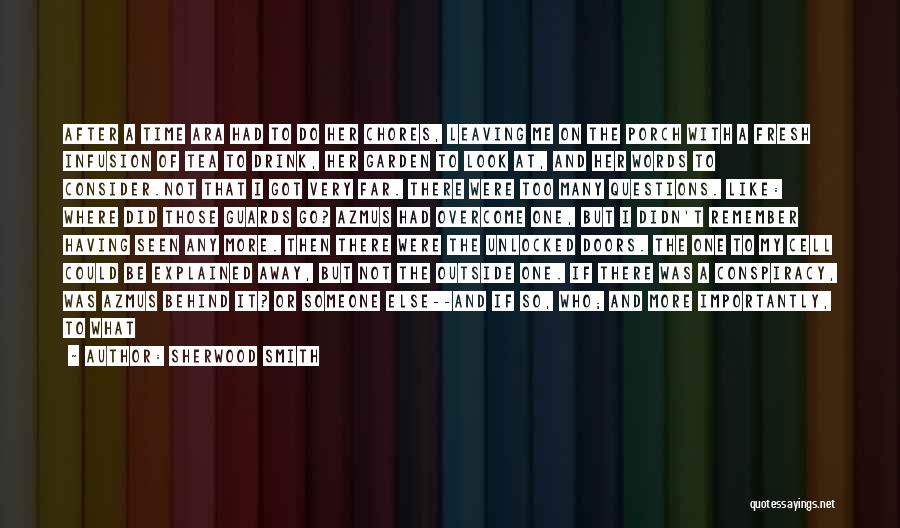 AFTER A TIME ARA HAD TO DO HER CHORES, LEAVING ME ON THE PORCH WITH A FRESH INFUSION OF TEA TO DRINK, HER GARDEN TO LOOK AT, AND HER WORDS TO CONSIDER.NOT THAT I GOT VERY FAR. THERE WERE TOO MANY QUESTIONS. LIKE: WHERE DID THOSE GUARDS GO? AZMUS HAD OVERCOME ONE, BUT I DIDN'T REMEMBER HAVING SEEN ANY MORE. THEN THERE WERE THE UNLOCKED DOORS. THE ONE TO MY CELL COULD BE EXPLAINED AWAY, BUT NOT THE OUTSIDE ONE. IF THERE WAS A CONSPIRACY, WAS AZMUS BEHIND IT? OR SOMEONE ELSE--AND IF SO, WHO; AND MORE IMPORTANTLY, TO WHAT

- AUTHOR: SHERWOOD SMITH

quotessayings.net